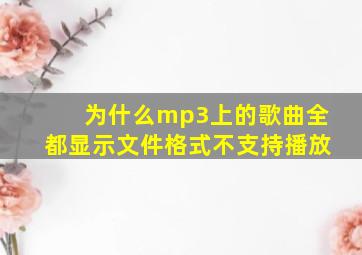 为什么mp3上的歌曲全都显示文件格式不支持播放